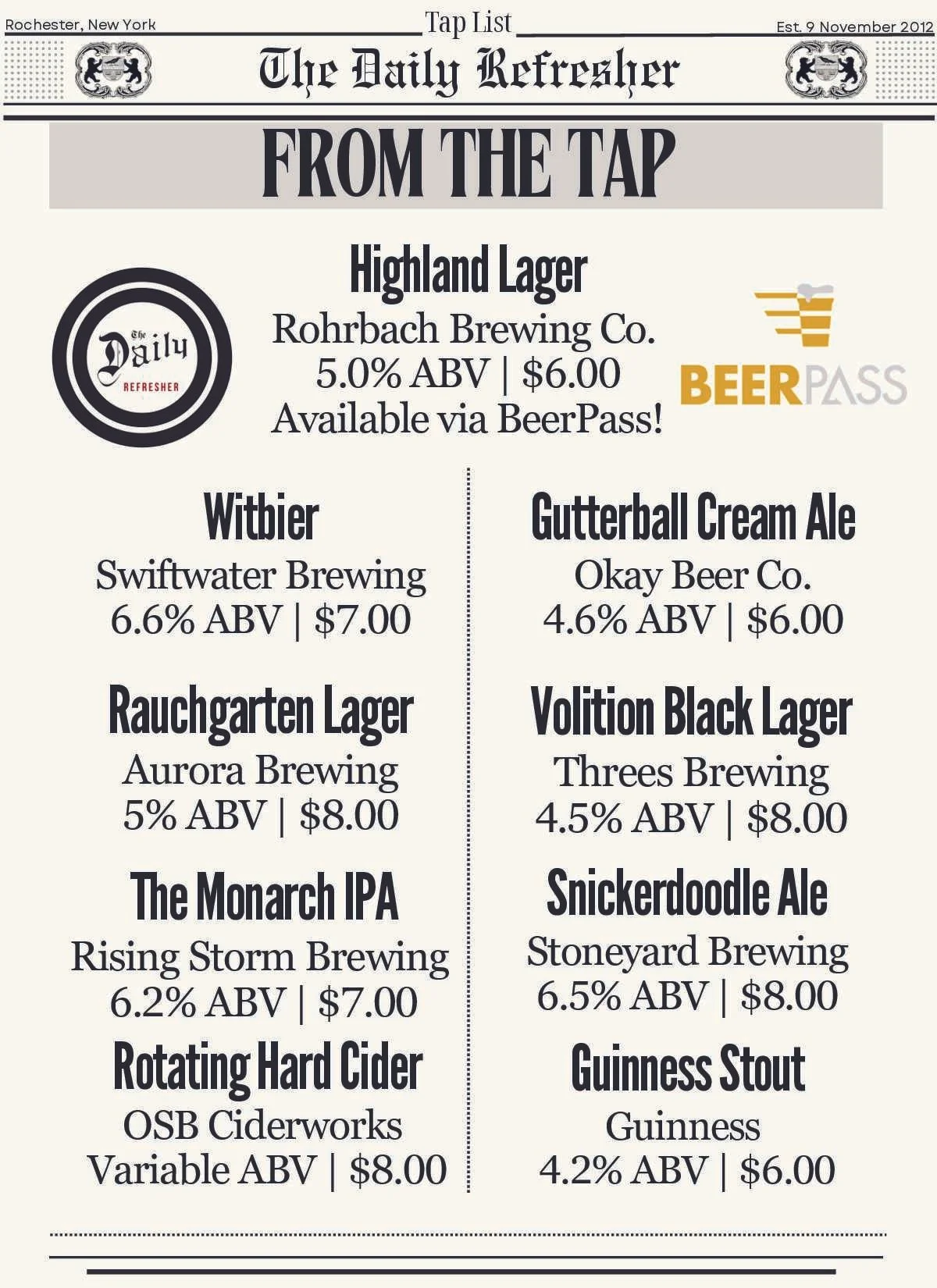 Rochester, New York
Tap List
Est. 9 November 2012

The Daily Refresher

FROM THE TAP

The Daily
REFRESHER

Highland Lager
Rohrbach Brewing Co.
5.0% ABV | $6.00
Available via BeerPass!

BEERPASS

Witbier
Swiftwater Brewing
6.6% ABV | $7.00

Rauchgarten Lager
Aurora Brewing
5% ABV | $8.00

The Monarch IPA
Rising Storm Brewing
6.2% ABV | $7.00

Rotating Hard Cider
OSB Ciderworks
Variable ABV | $8.00

Gutterball Cream Ale
Okay Beer Co.
4.6% ABV | $6.00

Volition Black Lager
Threes Brewing
4.5% ABV | $8.00

Snickerdoodle Ale
Stoneyard Brewing
6.5% ABV | $8.00

Guinness Stout
Guinness
4.2% ABV | $6.00